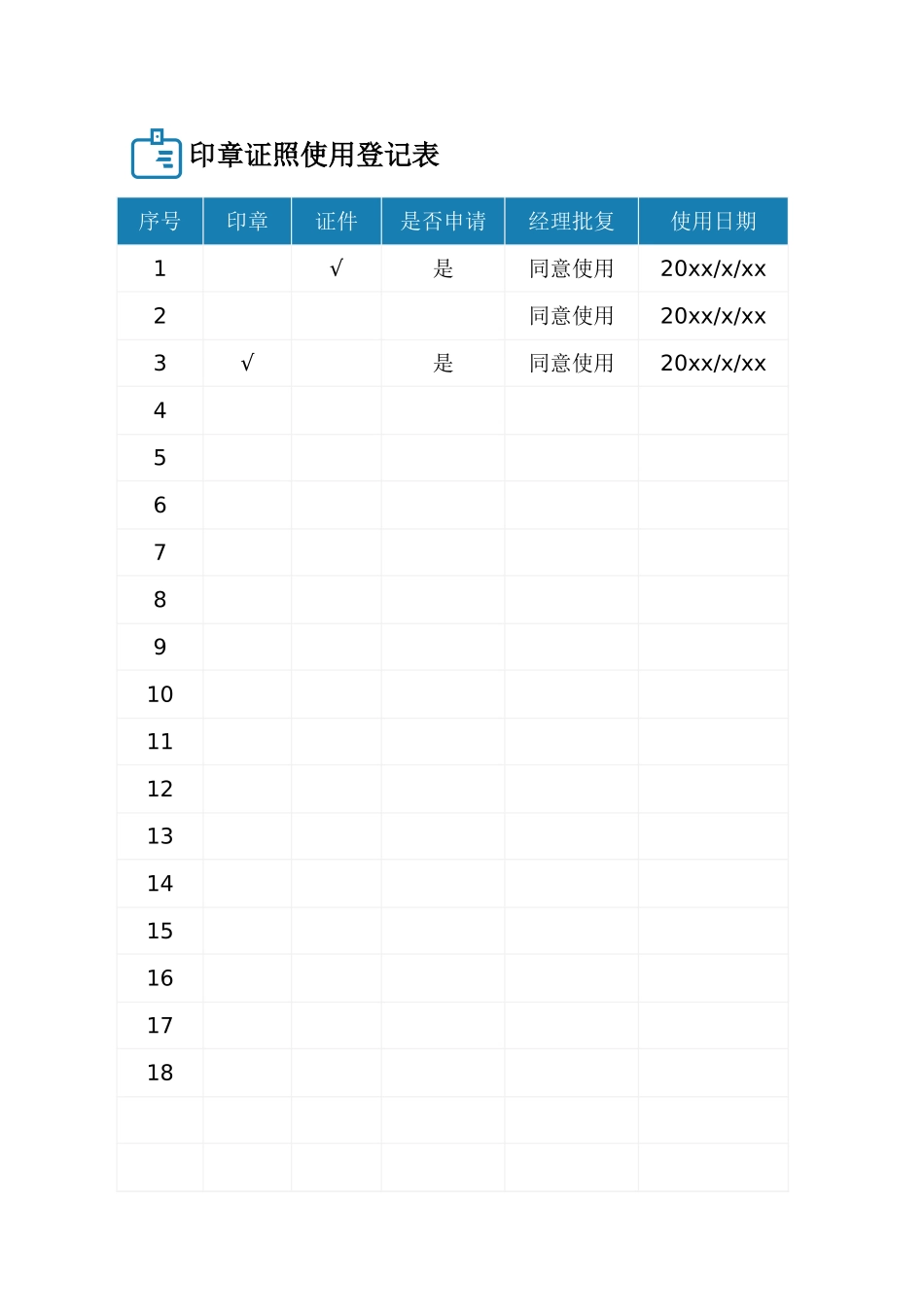 印章证照使用登记表

| 序号 | 印章 | 证件 | 是否申请 | 经理批复 | 使用日期 |
|---|---|---|---|---|---|
| 1 |  | √ | 是 | 同意使用 | 20xx/x/xx |
| 2 |  |  |  | 同意使用 | 20xx/x/xx |
| 3 | √ |  | 是 | 同意使用 | 20xx/x/xx |
| 4 |  |  |  |  |  |
| 5 |  |  |  |  |  |
| 6 |  |  |  |  |  |
| 7 |  |  |  |  |  |
| 8 |  |  |  |  |  |
| 9 |  |  |  |  |  |
| 10 |  |  |  |  |  |
| 11 |  |  |  |  |  |
| 12 |  |  |  |  |  |
| 13 |  |  |  |  |  |
| 14 |  |  |  |  |  |
| 15 |  |  |  |  |  |
| 16 |  |  |  |  |  |
| 17 |  |  |  |  |  |
| 18 |  |  |  |  |  |
|  |  |  |  |  |  |
|  |  |  |  |  |  |